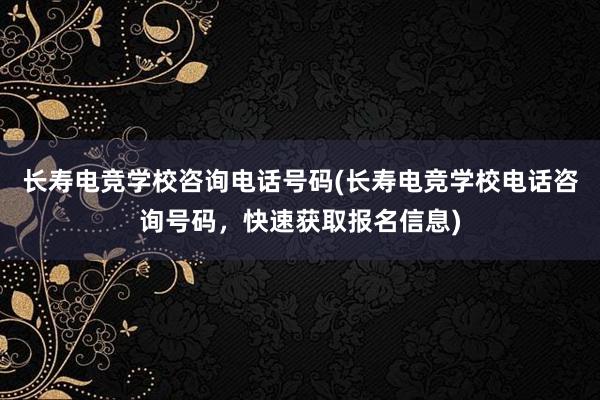 长寿电竞学校咨询电话号码(长寿电竞学校电话咨询号码，快速获取报名信息)